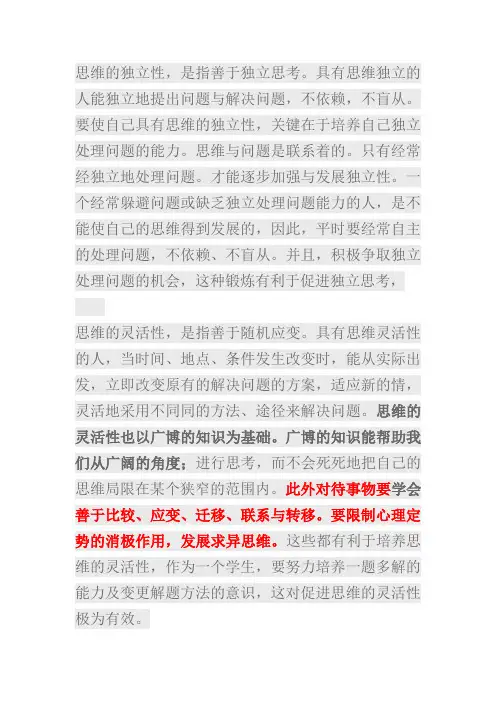 思维的独立性，是指善于独立思考。具有思维独立的人能独立地提出问题与解决问题，不依赖，不盲从。要使自己具有思维的独立性，关键在于培养自己独立处理问题的能力。思维与问题是联系着的。只有经常经独立地处理问题。才能逐步加强与发展独立性。一个经常躲避问题或缺乏独立处理问题能力的人，是不能使自己的思维得到发展的，因此，平时要经常自主的处理问题，不依赖、不盲从。并且，积极争取独立处理问题的机会，这种锻炼有利于促进独立思考，

思维的灵活性，是指善于随机应变。具有思维灵活性的人，当时间、地点、条件发生改变时，能从实际出发，立即改变原有的解决问题的方案，适应新的情，灵活地采用不同同的方法、途径来解决问题。思维的灵活性也以广博的知识为基础。广博的知识能帮助我们从广阔的角度；进行思考，而不会死死地把自己的思维局限在某个狭窄的范围内。此外对待事物要学会善于比较、应变、迁移、联系与转移。要限制心理定势的消极作用，发展求异思维。这些都有利于培养思维的灵活性，作为一个学生，要努力培养一题多解的能力及变更解题方法的意识，这对促进思维的灵活性极为有效。